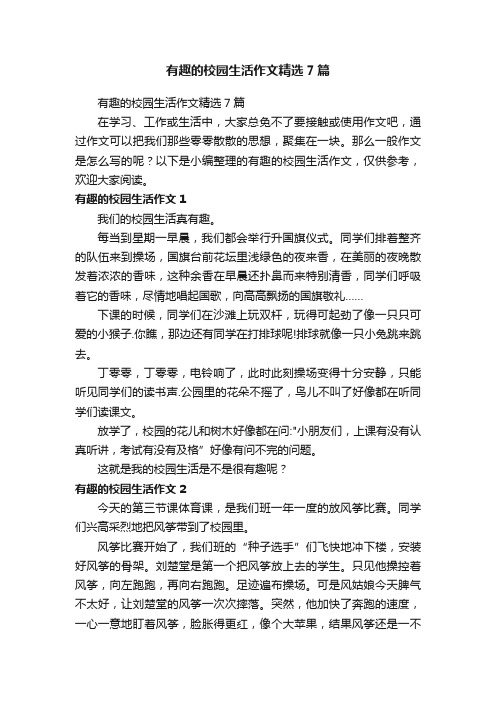 有趣的校园生活作文精选7篇

有趣的校园生活作文精选7篇

在学习、工作或生活中，大家总免不了要接触或使用作文吧，通过作文可以把我们那些零零散散的思想，聚集在一块。那么一般作文是怎么写的呢？以下是小编整理的有趣的校园生活作文，仅供参考，欢迎大家阅读。

有趣的校园生活作文1

我们的校园生活真有趣。

每当到星期一早晨，我们都会举行升国旗仪式。同学们排着整齐的队伍来到操场，国旗台前花坛里浅绿色的夜来香，在美丽的夜晚散发着浓浓的香味，这种余香在早晨还扑鼻而来特别清香，同学们呼吸着它的香味，尽情地唱起国歌，向高高飘扬的国旗敬礼……

下课的时候，同学们在沙滩上玩双杆，玩得可起劲了像一只只可爱的小猴子.你瞧，那边还有同学在打排球呢!排球就像一只小兔跳来跳去。

丁零零，丁零零，电铃响了，此时此刻操场变得十分安静，只能听见同学们的读书声.公园里的花朵不摇了，鸟儿不叫了好像都在听同学们读课文。

放学了，校园的花儿和树木好像都在问:"小朋友们，上课有没有认真听讲，考试有没有及格”好像有问不完的问题。

这就是我的校园生活是不是很有趣呢？

有趣的校园生活作文2

今天的第三节课体育课，是我们班一年一度的放风筝比赛。同学们兴高采烈地把风筝带到了校园里。

风筝比赛开始了，我们班的“种子选手”们飞快地冲下楼，安装好风筝的骨架。刘楚堂是第一个把风筝放上去的学生。只见他操控着风筝，向左跑跑，再向右跑跑。足迹遍布操场。可是风姑娘今天脾气不太好，让刘楚堂的风筝一次次摔落。突然，他加快了奔跑的速度，一心一意地盯着风筝，脸胀得更红，像个大苹果，结果风筝还是一不